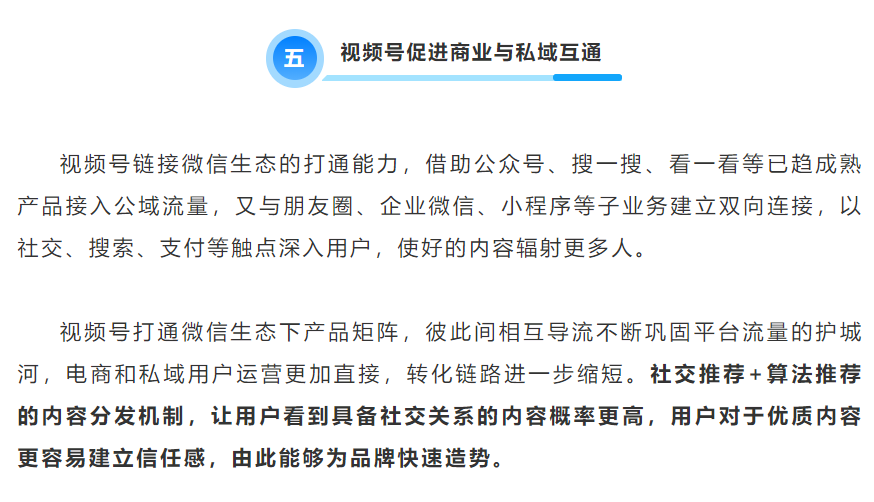 五

视频号促进商业与私域互通

视频号链接微信生态的打通能力，借助公众号、搜一搜、看一看等已趋成熟产品接入公域流量，又与朋友圈、企业微信、小程序等子业务建立双向连接，以社交、搜索、支付等触点深入用户，使好的内容辐射更多人。

视频号打通微信生态下产品矩阵，彼此间相互导流不断巩固平台流量的护城河，电商和私域用户运营更加直接，转化链路进一步缩短。社交推荐+算法推荐的内容分发机制，让用户看到具备社交关系的内容概率更高，用户对于优质内容更容易建立信任感，由此能够为品牌快速造势。